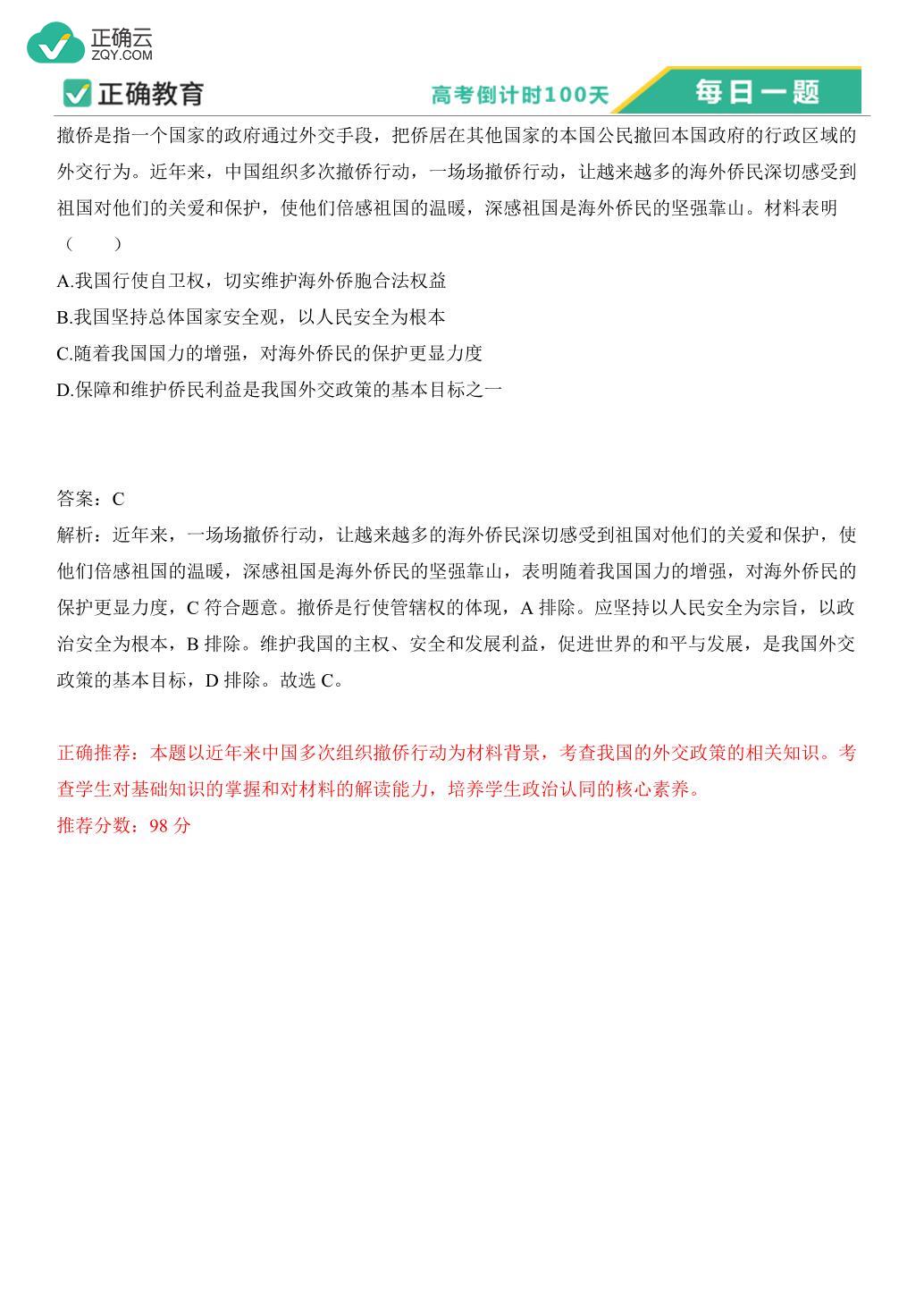 正确云
ZQY.COM

正确教育

高考倒计时100天

每日一题

撤侨是指一个国家的政府通过外交手段，把侨居在其他国家的本国公民撤回本国政府的行政区域的外交行为。近年来，中国组织多次撤侨行动，一场场撤侨行动，让越来越多的海外侨民深切感受到祖国对他们的关爱和保护，使他们倍感祖国的温暖，深感祖国是海外侨民的坚强靠山。材料表明（　　）

A.我国行使自卫权，切实维护海外侨胞合法权益

B.我国坚持总体国家安全观，以人民安全为根本

C.随着我国国力的增强，对海外侨民的保护更显力度

D.保障和维护侨民利益是我国外交政策的基本目标之一

答案：C

解析：近年来，一场场撤侨行动，让越来越多的海外侨民深切感受到祖国对他们的关爱和保护，使他们倍感祖国的温暖，深感祖国是海外侨民的坚强靠山，表明随着我国国力的增强，对海外侨民的保护更显力度，C 符合题意。撤侨是行使管辖权的体现，A 排除。应坚持以人民安全为宗旨，以政治安全为根本，B 排除。维护我国的主权、安全和发展利益，促进世界的和平与发展，是我国外交政策的基本目标，D 排除。故选 C。

正确推荐：本题以近年来中国多次组织撤侨行动为材料背景，考查我国的外交政策的相关知识。考查学生对基础知识的掌握和对材料的解读能力，培养学生政治认同的核心素养。

推荐分数：98 分